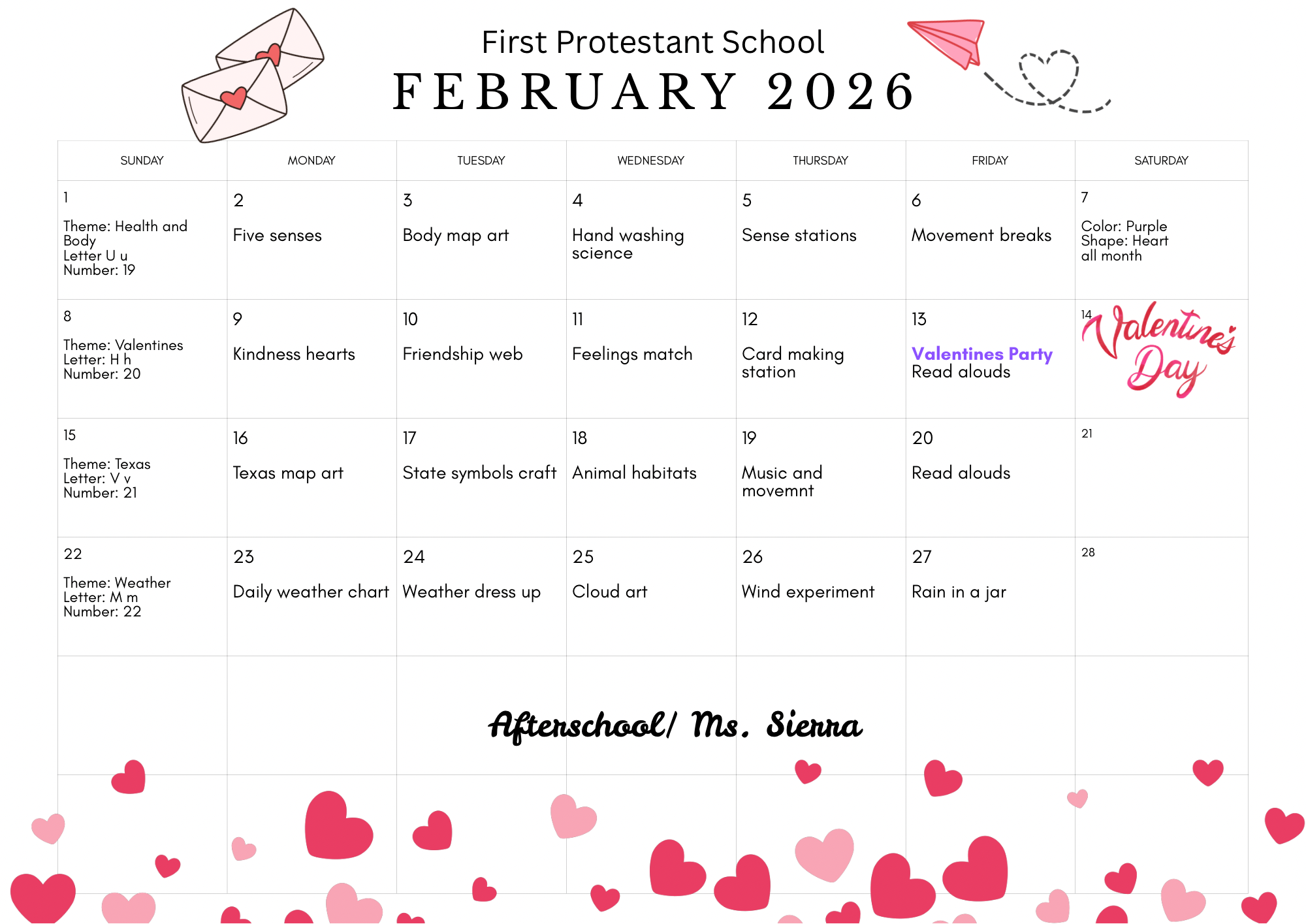 First Protestant School
FEBRUARY 2026

| SUNDAY | MONDAY | TUESDAY | WEDNESDAY | THURSDAY | FRIDAY | SATURDAY |
|---|---|---|---|---|---|---|
| 1 Theme: Health and Body Letter U u Number: 19 | 2 Five senses | 3 Body map art | 4 Hand washing science | 5 Sense stations | 6 Movement breaks | 7 Color: Purple Shape: Heart all month |
| 8 Theme: Valentines Letter: H h Number: 20 | 9 Kindness hearts | 10 Friendship web | 11 Feelings match | 12 Card making station | 13 Valentines Party Read alouds | 14 Valentine's Day |
| 15 Theme: Texas Letter: V v Number: 21 | 16 Texas map art | 17 State symbols craft | 18 Animal habitats | 19 Music and movemnt | 20 Read alouds | 21 |
| 22 Theme: Weather Letter: M m Number: 22 | 23 Daily weather chart | 24 Weather dress up | 25 Cloud art | 26 Wind experiment | 27 Rain in a jar | 28 |

Afterschool/ Ms. Sierra